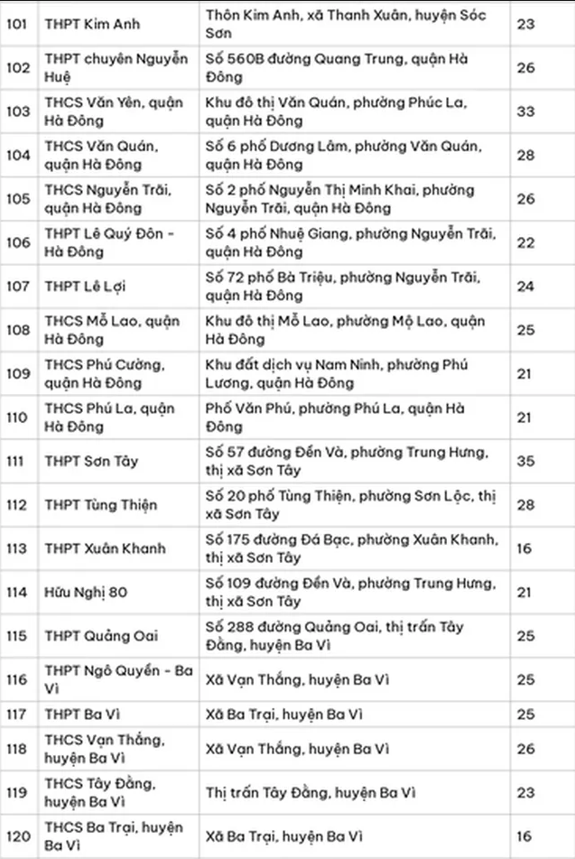 | 101 | THPT Kim Anh | Thôn Kim Anh, xã Thanh Xuân, huyện Sóc Sơn | 23 |
|---|---|---|---|
| 102 | THPT chuyên Nguyễn Huệ | Số 560B đường Quang Trung, quận Hà Đông | 26 |
| 103 | THCS Văn Yên, quận Hà Đông | Khu đô thị Văn Quán, phường Phúc La, quận Hà Đông | 33 |
| 104 | THCS Văn Quán, quận Hà Đông | Số 6 phố Dương Lâm, phường Văn Quán, quận Hà Đông | 28 |
| 105 | THCS Nguyễn Trãi, quận Hà Đông | Số 2 phố Nguyễn Thị Minh Khai, phường Nguyễn Trãi, quận Hà Đông | 26 |
| 106 | THPT Lê Quý Đôn - Hà Đông | Số 4 phố Nhuệ Giang, phường Nguyễn Trãi, quận Hà Đông | 22 |
| 107 | THPT Lê Lợi | Số 72 phố Bà Triệu, phường Nguyễn Trãi, quận Hà Đông | 24 |
| 108 | THCS Mỗ Lao, quận Hà Đông | Khu đô thị Mỗ Lao, phường Mộ Lao, quận Hà Đông | 25 |
| 109 | THCS Phú Cường, quận Hà Đông | Khu đất dịch vụ Nam Ninh, phường Phú Lương, quận Hà Đông | 21 |
| 110 | THCS Phú La, quận Hà Đông | Phố Văn Phú, phường Phú La, quận Hà Đông | 21 |
| 111 | THPT Sơn Tây | Số 57 đường Đền Và, phường Trung Hưng, thị xã Sơn Tây | 35 |
| 112 | THPT Tùng Thiện | Số 20 phố Tùng Thiện, phường Sơn Lộc, thị xã Sơn Tây | 28 |
| 113 | THPT Xuân Khanh | Số 175 đường Đá Bạc, phường Xuân Khanh, thị xã Sơn Tây | 16 |
| 114 | Hữu Nghị 80 | Số 109 đường Đền Và, phường Trung Hưng, thị xã Sơn Tây | 21 |
| 115 | THPT Quảng Oai | Số 288 đường Quảng Oai, thị trấn Tây Đằng, huyện Ba Vì | 25 |
| 116 | THPT Ngô Quyền - Ba Vì | Xã Vạn Thắng, huyện Ba Vì | 25 |
| 117 | THPT Ba Vì | Xã Ba Trại, huyện Ba Vì | 25 |
| 118 | THCS Vạn Thắng, huyện Ba Vì | Xã Vạn Thắng, huyện Ba Vì | 26 |
| 119 | THCS Tây Đằng, huyện Ba Vì | Thị trấn Tây Đằng, huyện Ba Vì | 23 |
| 120 | THCS Ba Trại, huyện Ba Vì | Xã Ba Trại, huyện Ba Vì | 16 |